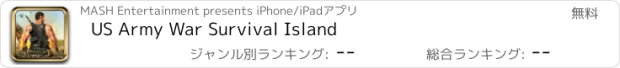 MASH Entertainment presents iPhone/iPadアプリ

無料

US Army War Survival Island

ジャンル別ランキング: --

総合ランキング: --